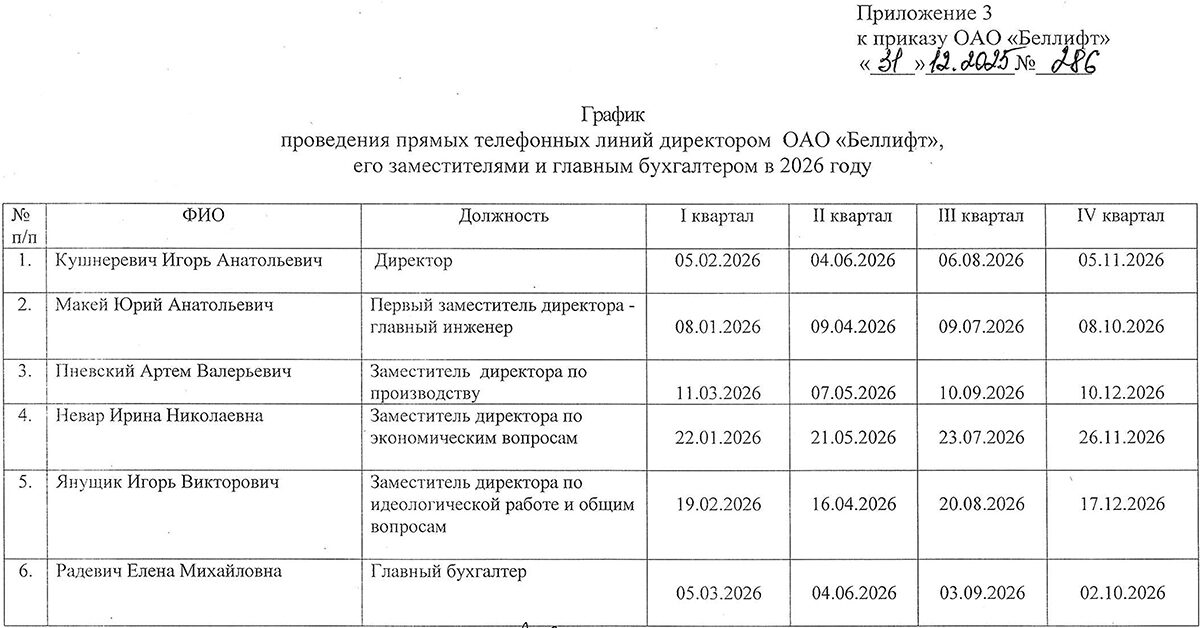 Приложение 3
к приказу ОАО «Беллифт»
«31» 12.2025 № 286

График
проведения прямых телефонных линий директором ОАО «Беллифт»,
его заместителями и главным бухгалтером в 2026 году

| № п/п | ФИО | Должность | I квартал | II квартал | III квартал | IV квартал |
|---|---|---|---|---|---|---|
| 1. | Кушнеревич Игорь Анатольевич | Директор | 05.02.2026 | 04.06.2026 | 06.08.2026 | 05.11.2026 |
| 2. | Макей Юрий Анатольевич | Первый заместитель директора - главный инженер | 08.01.2026 | 09.04.2026 | 09.07.2026 | 08.10.2026 |
| 3. | Пневский Артем Валерьевич | Заместитель директора по производству | 11.03.2026 | 07.05.2026 | 10.09.2026 | 10.12.2026 |
| 4. | Невар Ирина Николаевна | Заместитель директора по экономическим вопросам | 22.01.2026 | 21.05.2026 | 23.07.2026 | 26.11.2026 |
| 5. | Янущик Игорь Викторович | Заместитель директора по идеологической работе и общим вопросам | 19.02.2026 | 16.04.2026 | 20.08.2026 | 17.12.2026 |
| 6. | Радевич Елена Михайловна | Главный бухгалтер | 05.03.2026 | 04.06.2026 | 03.09.2026 | 02.10.2026 |